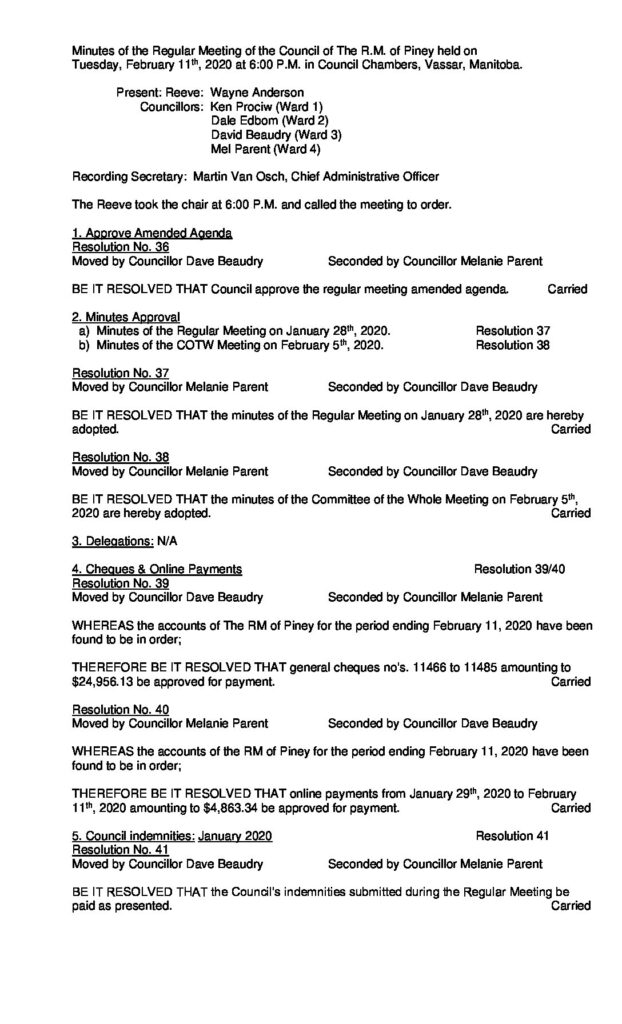 Minutes of the Regular Meeting of the Council of The R.M. of Piney held on Tuesday, February 11$^{th}$, 2020 at 6:00 P.M. in Council Chambers, Vassar, Manitoba.

Present: Reeve: Wayne Anderson
Councillors: Ken Prociw (Ward 1)
Dale Edbom (Ward 2)
David Beaudry (Ward 3)
Mel Parent (Ward 4)

Recording Secretary: Martin Van Osch, Chief Administrative Officer

The Reeve took the chair at 6:00 P.M. and called the meeting to order.

1. Approve Amended Agenda
Resolution No. 36
Moved by Councillor Dave Beaudry Seconded by Councillor Melanie Parent

BE IT RESOLVED THAT Council approve the regular meeting amended agenda. Carried

2. Minutes Approval
a) Minutes of the Regular Meeting on January 28$^{th}$, 2020. Resolution 37
b) Minutes of the COTW Meeting on February 5$^{th}$, 2020. Resolution 38

Resolution No. 37
Moved by Councillor Melanie Parent Seconded by Councillor Dave Beaudry

BE IT RESOLVED THAT the minutes of the Regular Meeting on January 28$^{th}$, 2020 are hereby adopted. Carried

Resolution No. 38
Moved by Councillor Melanie Parent Seconded by Councillor Dave Beaudry

BE IT RESOLVED THAT the minutes of the Committee of the Whole Meeting on February 5$^{th}$, 2020 are hereby adopted. Carried

3. Delegations: N/A

4. Cheques & Online Payments Resolution 39/40
Resolution No. 39
Moved by Councillor Dave Beaudry Seconded by Councillor Melanie Parent

WHEREAS the accounts of The RM of Piney for the period ending February 11, 2020 have been found to be in order;

THEREFORE BE IT RESOLVED THAT general cheques no's. 11466 to 11485 amounting to $24,956.13 be approved for payment. Carried

Resolution No. 40
Moved by Councillor Melanie Parent Seconded by Councillor Dave Beaudry

WHEREAS the accounts of the RM of Piney for the period ending February 11, 2020 have been found to be in order;

THEREFORE BE IT RESOLVED THAT online payments from January 29$^{th}$, 2020 to February 11$^{th}$, 2020 amounting to $4,863.34 be approved for payment. Carried

5. Council indemnities: January 2020 Resolution 41
Resolution No. 41
Moved by Councillor Dave Beaudry Seconded by Councillor Melanie Parent

BE IT RESOLVED THAT the Council's indemnities submitted during the Regular Meeting be paid as presented. Carried